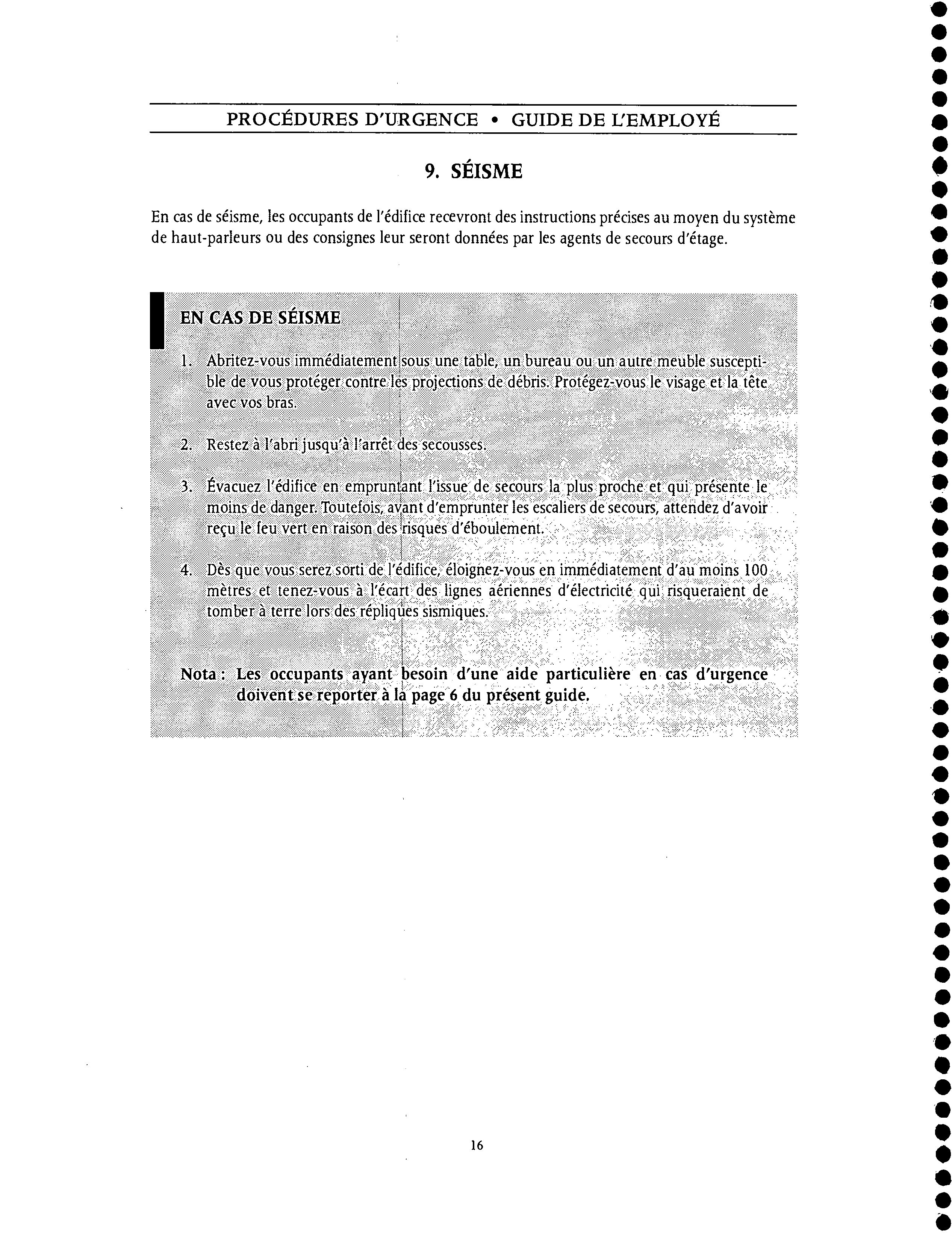 PROCÉDURES D'URGENCE • GUIDE DE L'EMPLOYÉ

9. SÉISME

En cas de séisme, les occupants de l'édifice recevront des instructions précises au moyen du système de haut-parleurs ou des consignes leur seront données par les agents de secours d'étage.

EN CAS DE SÉISME

1. Abritez-vous immédiatement sous une table, un bureau ou un autre meuble susceptible de vous protéger contre les projections de débris. Protégez-vous le visage et la tête avec vos bras.

2. Restez à l'abri jusqu'à l'arrêt des secousses.

3. Évacuez l'édifice en empruntant l'issue de secours la plus proche et qui présente le moins de danger. Toutefois, avant d'emprunter les escaliers de secours, attendez d'avoir reçu le feu vert en raison des risques d'éboulement.

4. Dès que vous serez sorti de l'édifice, éloignez-vous en immédiatement d'au moins 100 mètres et tenez-vous à l'écart des lignes aériennes d'électricité qui risqueraient de tomber à terre lors des répliques sismiques.

Nota : Les occupants ayant besoin d'une aide particulière en cas d'urgence doivent se reporter à la page 6 du présent guide.

16